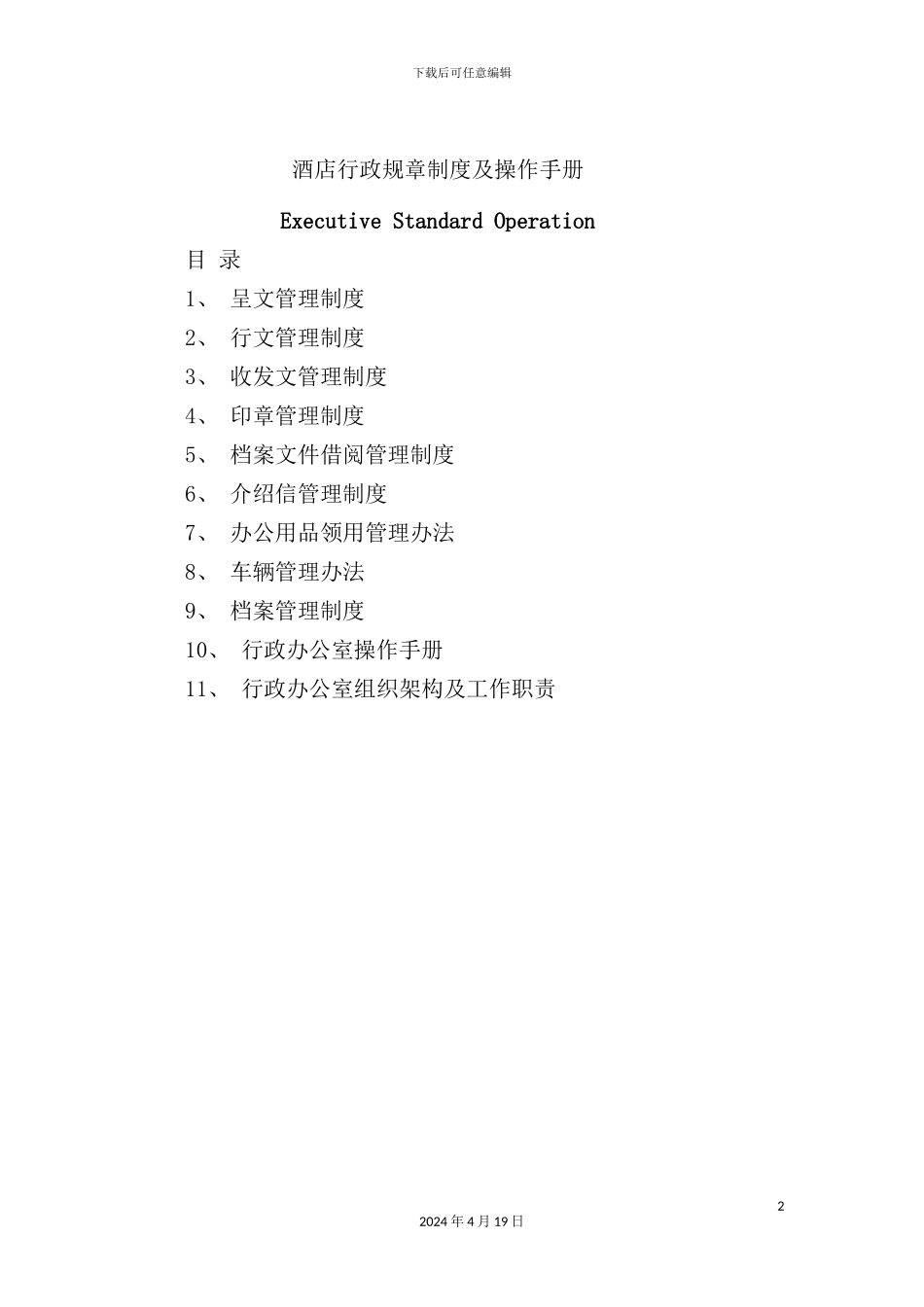 下载后可任意编辑

酒店行政规章制度及操作手册

Executive Standard Operation

目 录

1、 呈文管理制度

2、 行文管理制度

3、 收发文管理制度

4、 印章管理制度

5、 档案文件借阅管理制度

6、 介绍信管理制度

7、 办公用品领用管理办法

8、 车辆管理办法

9、 档案管理制度

10、 行政办公室操作手册

11、 行政办公室组织架构及工作职责

2

2024年4月19日